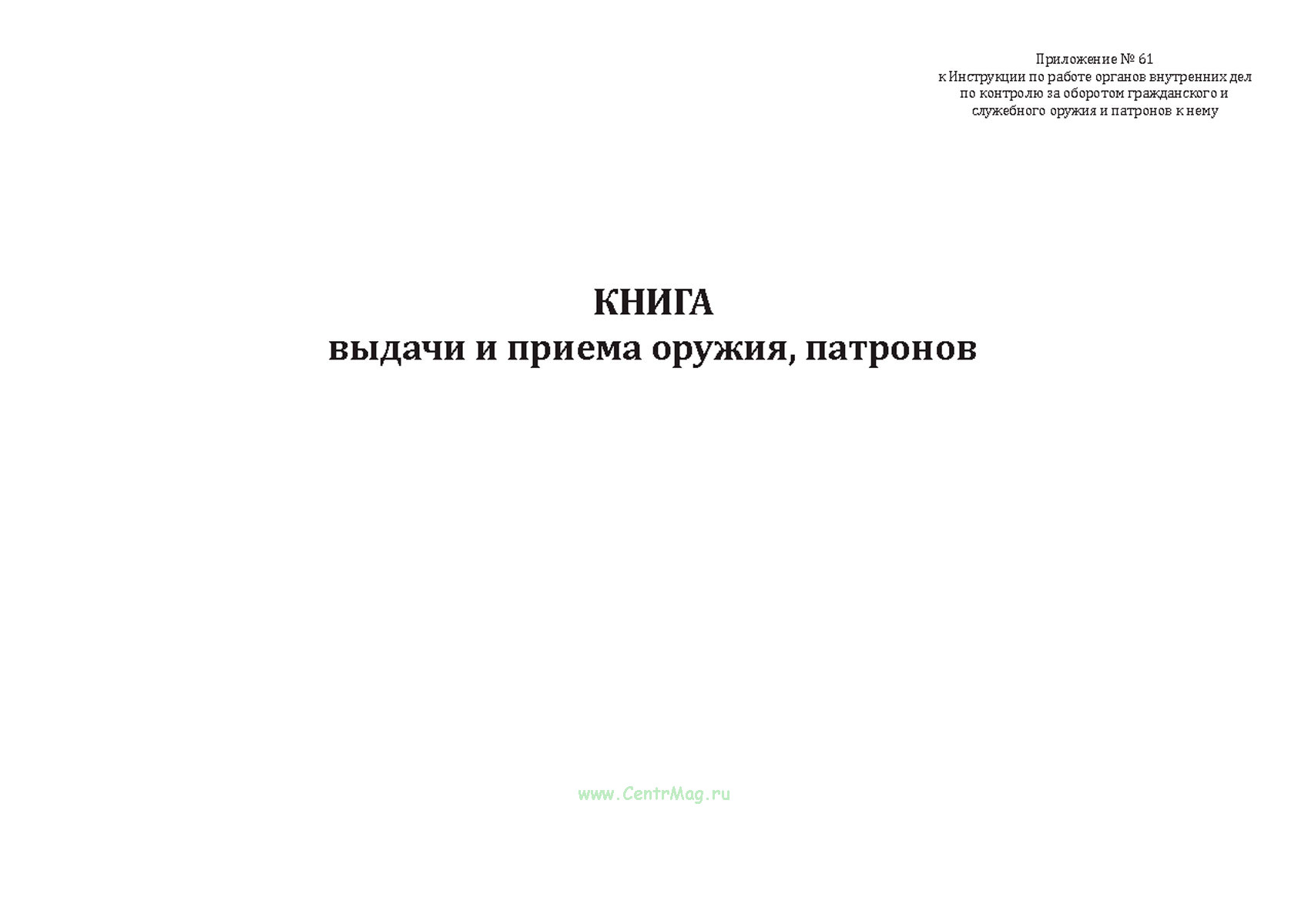 Приложение № 61
к Инструкции по работе органов внутренних дел
по контролю за оборотом гражданского и
служебного оружия и патронов к нему

КНИГА
выдачи и приема оружия, патронов

www.CentrMag.ru